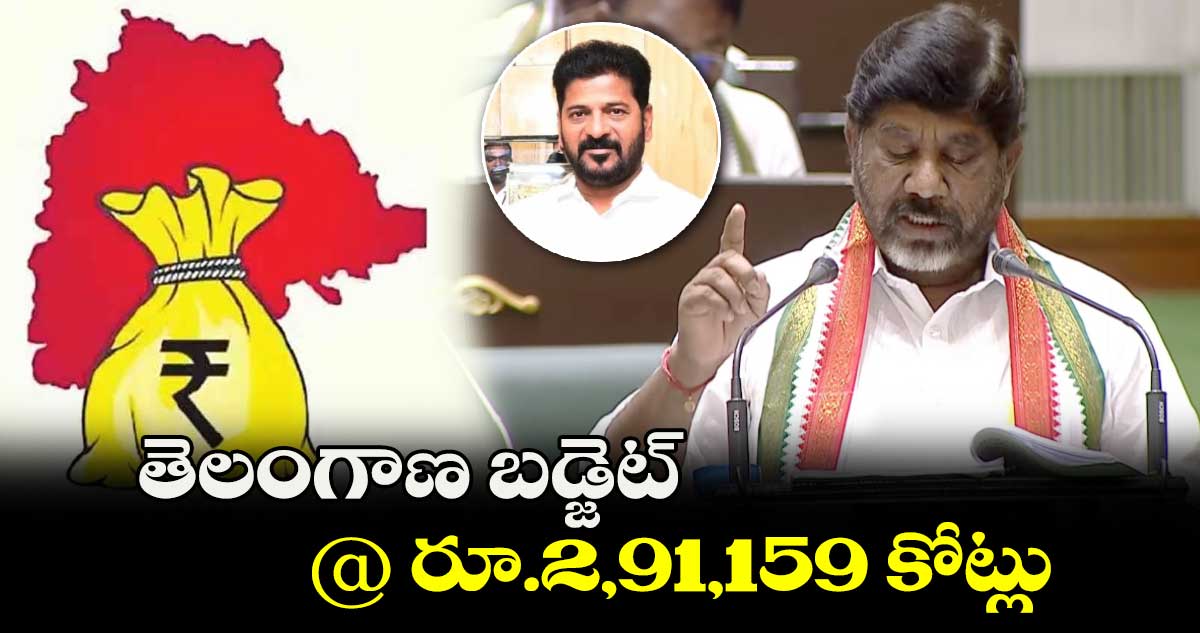 ₹

తెలంగాణ బడ్జెట్

@ రూ.2,91,159 కోట్లు